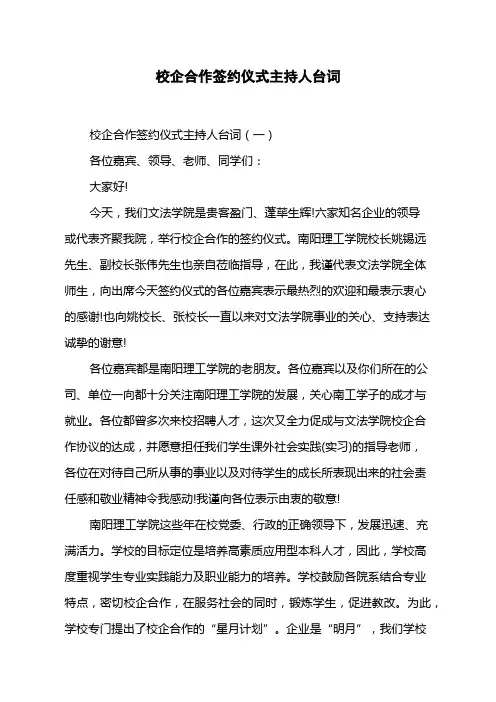 校企合作签约仪式主持人台词

校企合作签约仪式主持人台词（一）

各位嘉宾、领导、老师、同学们：

大家好!

今天，我们文法学院是贵客盈门、蓬荜生辉!六家知名企业的领导或代表齐聚我院，举行校企合作的签约仪式。南阳理工学院校长姚锡远先生、副校长张伟先生也亲自莅临指导，在此，我谨代表文法学院全体师生，向出席今天签约仪式的各位嘉宾表示最热烈的欢迎和最表示衷心的感谢!也向姚校长、张校长一直以来对文法学院事业的关心、支持表达诚挚的谢意!

各位嘉宾都是南阳理工学院的老朋友。各位嘉宾以及你们所在的公司、单位一向都十分关注南阳理工学院的发展，关心南工学子的成才与就业。各位都曾多次来校招聘人才，这次又全力促成与文法学院校企合作协议的达成，并愿意担任我们学生课外社会实践(实习)的指导老师，各位在对待自己所从事的事业以及对待学生的成长所表现出来的社会责任感和敬业精神令我感动!我谨向各位表示由衷的敬意!

南阳理工学院这些年在校党委、行政的正确领导下，发展迅速、充满活力。学校的目标定位是培养高素质应用型本科人才，因此，学校高度重视学生专业实践能力及职业能力的培养。学校鼓励各院系结合专业特点，密切校企合作，在服务社会的同时，锻炼学生，促进教改。为此，学校专门提出了校企合作的“星月计划”。企业是“明月”，我们学校